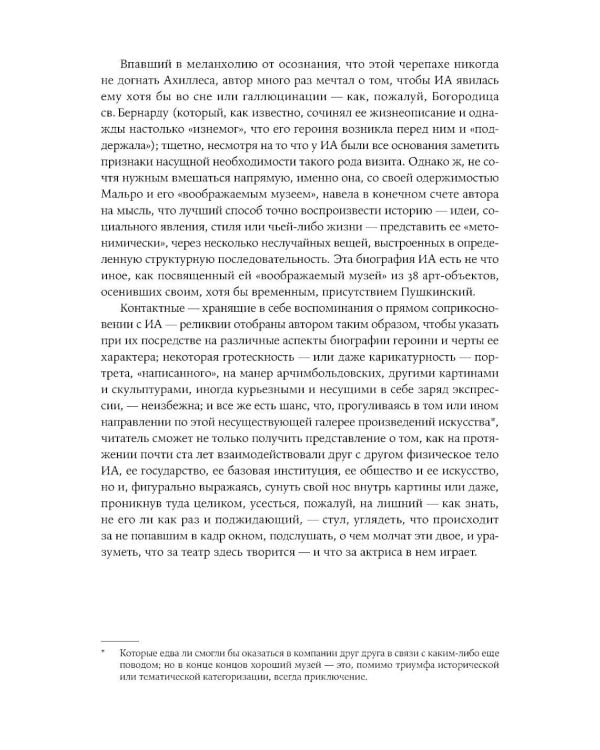 Впавший в меланхолию от осознания, что этой черепахе никогда не догнать Ахиллеса, автор много раз мечтал о том, чтобы ИА явилась ему хотя бы во сне или галлюцинации — как, пожалуй, Богородица св. Бернарду (который, как известно, сочинял ее жизнеописание и однажды настолько «изнемог», что его героиня возникла перед ним и «поддержала»); тщетно, несмотря на то что у ИА были все основания заметить признаки насущной необходимости такого рода визита. Однако ж, не сочтя нужным вмешаться напрямую, именно она, со своей одержимостью Мальро и его «воображаемым музеем», навела в конечном счете автора на мысль, что лучший способ точно воспроизвести историю — идеи, социального явления, стиля или чьей-либо жизни — представить ее «метонимически», через несколько неслучайных вещей, выстроенных в определенную структурную последовательность. Эта биография ИА есть не что иное, как посвященный ей «воображаемый музей» из 38 арт-объектов, осенивших своим, хотя бы временным, присутствием Пушкинский.

Контактные — хранящие в себе воспоминания о прямом соприкосновении с ИА — реликвии отобраны автором таким образом, чтобы указать при их посредстве на различные аспекты биографии героини и черты ее характера; некоторая гротескность — или даже карикатурность — портрета, «написанного», на манер арчимбольдовских, другими картинами и скульптурами, иногда курьезными и несущими в себе заряд экспрессии, — неизбежна; и все же есть шанс, что, прогуливаясь в том или ином направлении по этой несуществующей галерее произведений искусства*, читатель сможет не только получить представление о том, как на протяжении почти ста лет взаимодействовали друг с другом физическое тело ИА, ее государство, ее базовая институция, ее общество и ее искусство, но и, фигурально выражаясь, сунуть свой нос внутрь картины или даже, проникнув туда целиком, усесться, пожалуй, на лишний — как знать, не его ли как раз и поджидающий, — стул, углядеть, что происходит за не попавшим в кадр окном, подслушать, о чем молчат эти двое, и уразуметь, что за театр здесь творится — и что за актриса в нем играет.

* Которые едва ли смогли бы оказаться в компании друг друга в связи с каким-либо еще поводом; но в конце концов хороший музей — это, помимо триумфа исторической или тематической категоризации, всегда приключение.